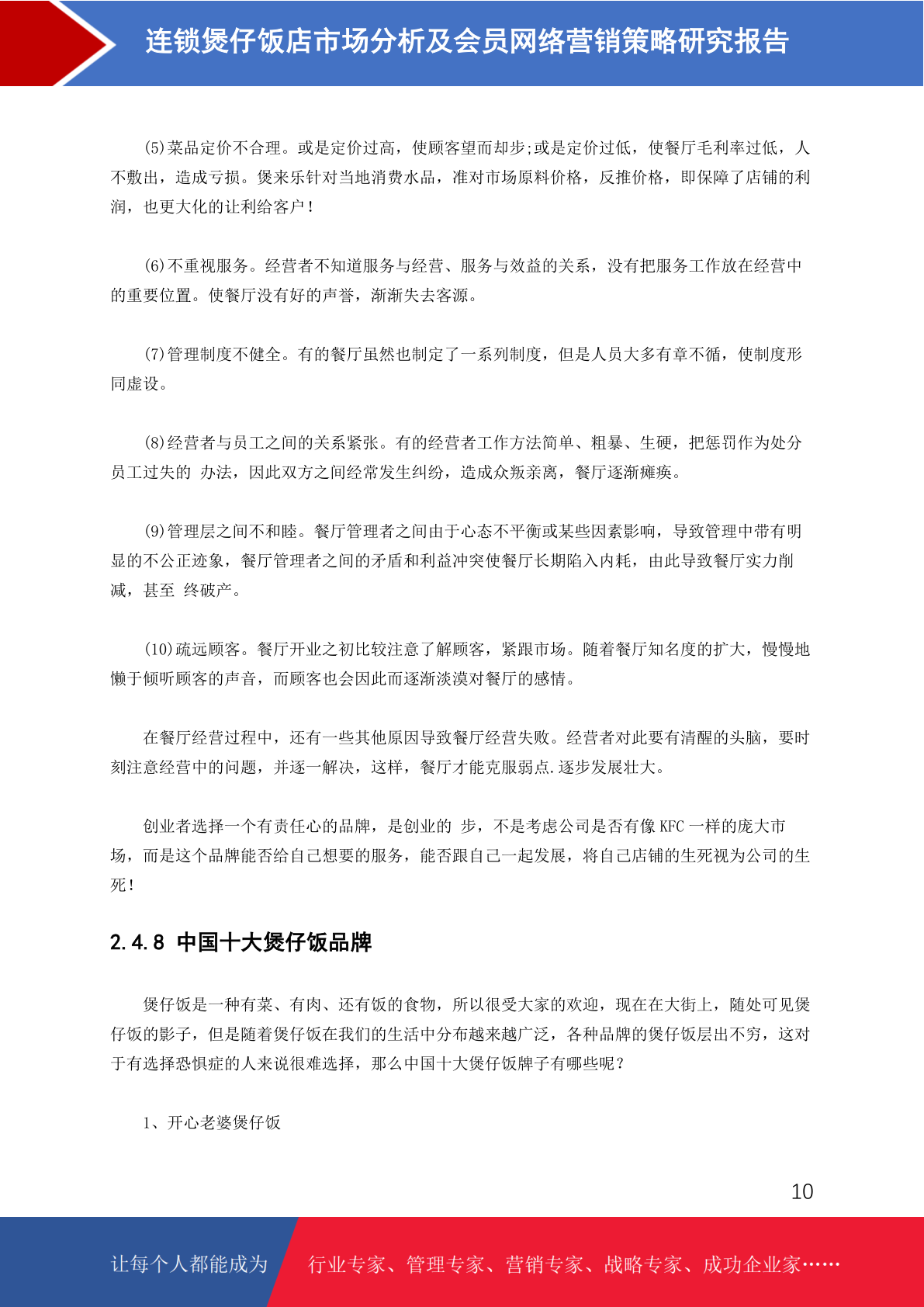 连锁煲仔饭店市场分析及会员网络营销策略研究报告

(5)菜品定价不合理。或是定价过高，使顾客望而却步;或是定价过低，使餐厅毛利率过低，人不敷出，造成亏损。煲来乐针对当地消费水品，准对市场原料价格，反推价格，即保障了店铺的利润，也更大化的让利给客户！

(6)不重视服务。经营者不知道服务与经营、服务与效益的关系，没有把服务工作放在经营中的重要位置。使餐厅没有好的声誉，渐渐失去客源。

(7)管理制度不健全。有的餐厅虽然也制定了一系列制度，但是人员大多有章不循，使制度形同虚设。

(8)经营者与员工之间的关系紧张。有的经营者工作方法简单、粗暴、生硬，把惩罚作为处分员工过失的 办法，因此双方之间经常发生纠纷，造成众叛亲离，餐厅逐渐瘫痪。

(9)管理层之间不和睦。餐厅管理者之间由于心态不平衡或某些因素影响，导致管理中带有明显的不公正迹象，餐厅管理者之间的矛盾和利益冲突使餐厅长期陷入内耗，由此导致餐厅实力削减，甚至 终破产。

(10)疏远顾客。餐厅开业之初比较注意了解顾客，紧跟市场。随着餐厅知名度的扩大，慢慢地懒于倾听顾客的声音，而顾客也会因此而逐渐淡漠对餐厅的感情。

在餐厅经营过程中，还有一些其他原因导致餐厅经营失败。经营者对此要有清醒的头脑，要时刻注意经营中的问题，并逐一解决，这样，餐厅才能克服弱点.逐步发展壮大。

创业者选择一个有责任心的品牌，是创业的 步，不是考虑公司是否有像 KFC 一样的庞大市场，而是这个品牌能否给自己想要的服务，能否跟自己一起发展，将自己店铺的生死视为公司的生死！

2.4.8 中国十大煲仔饭品牌

煲仔饭是一种有菜、有肉、还有饭的食物，所以很受大家的欢迎，现在在大街上，随处可见煲仔饭的影子，但是随着煲仔饭在我们的生活中分布越来越广泛，各种品牌的煲仔饭层出不穷，这对于有选择恐惧症的人来说很难选择，那么中国十大煲仔饭牌子有哪些呢？

1、开心老婆煲仔饭

10

让每个人都能成为 行业专家、管理专家、营销专家、战略专家、成功企业家……